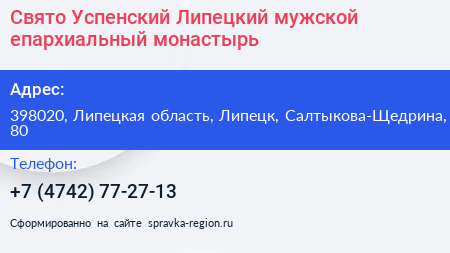 Свято Успенский Липецкий мужской епархиальный монастырь

Адрес:

398020, Липецкая область, Липецк, Салтыкова-Щедрина, 80

Телефон:

+7 (4742) 77-27-13

Сформированно на сайте spravka-region.ru